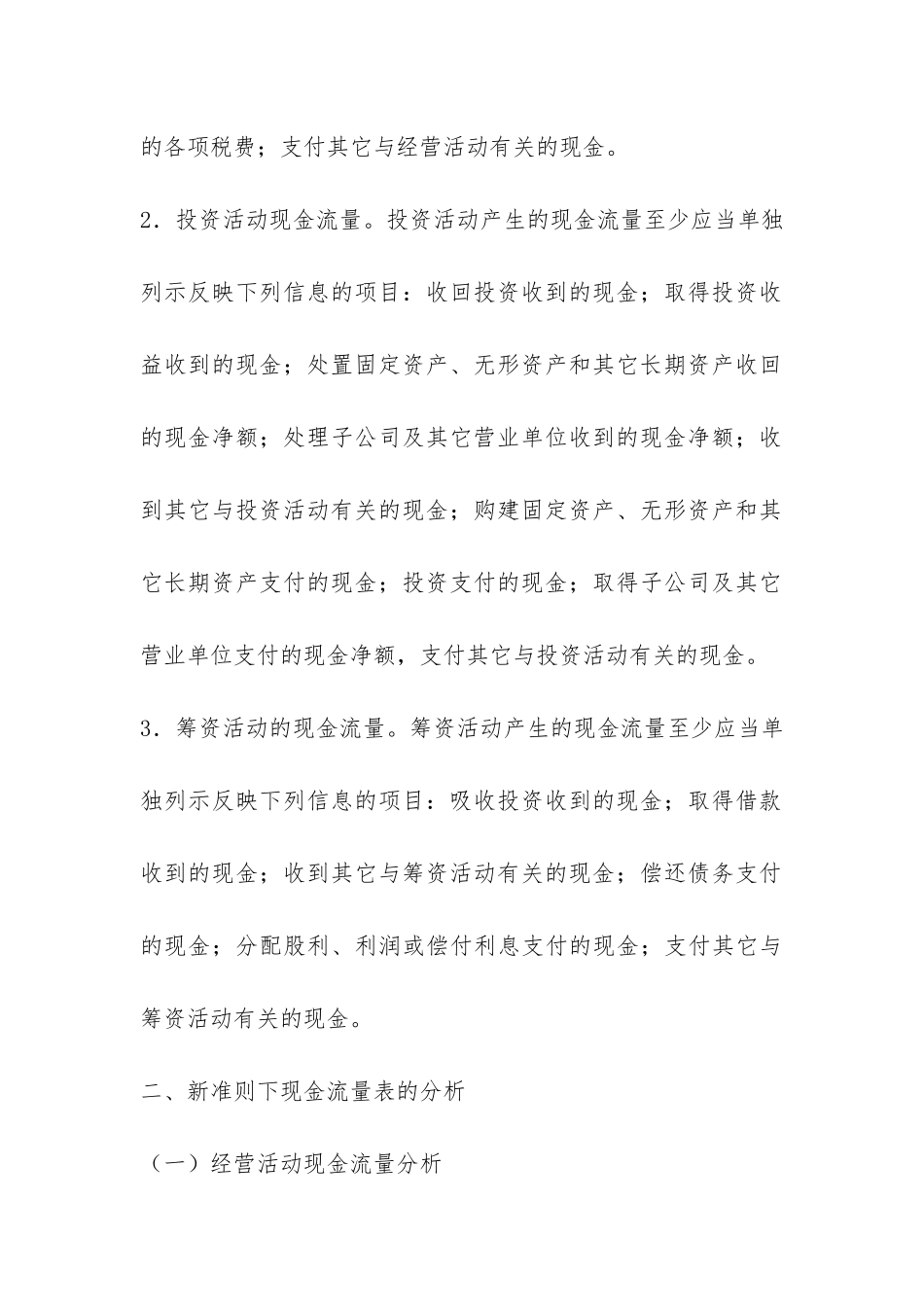 的各项税费；支付其它与经营活动有关的现金。

2．投资活动现金流量。投资活动产生的现金流量至少应当单独列示反映下列信息的项目：收回投资收到的现金；取得投资收益收到的现金；处置固定资产、无形资产和其它长期资产收回的现金净额；处理子公司及其它营业单位收到的现金净额；收到其它与投资活动有关的现金；购建固定资产、无形资产和其它长期资产支付的现金；投资支付的现金；取得子公司及其它营业单位支付的现金净额，支付其它与投资活动有关的现金。

3．筹资活动的现金流量。筹资活动产生的现金流量至少应当单独列示反映下列信息的项目：吸收投资收到的现金；取得借款收到的现金；收到其它与筹资活动有关的现金；偿还债务支付的现金；分配股利、利润或偿付利息支付的现金；支付其它与筹资活动有关的现金。

二、新准则下现金流量表的分析

（一）经营活动现金流量分析